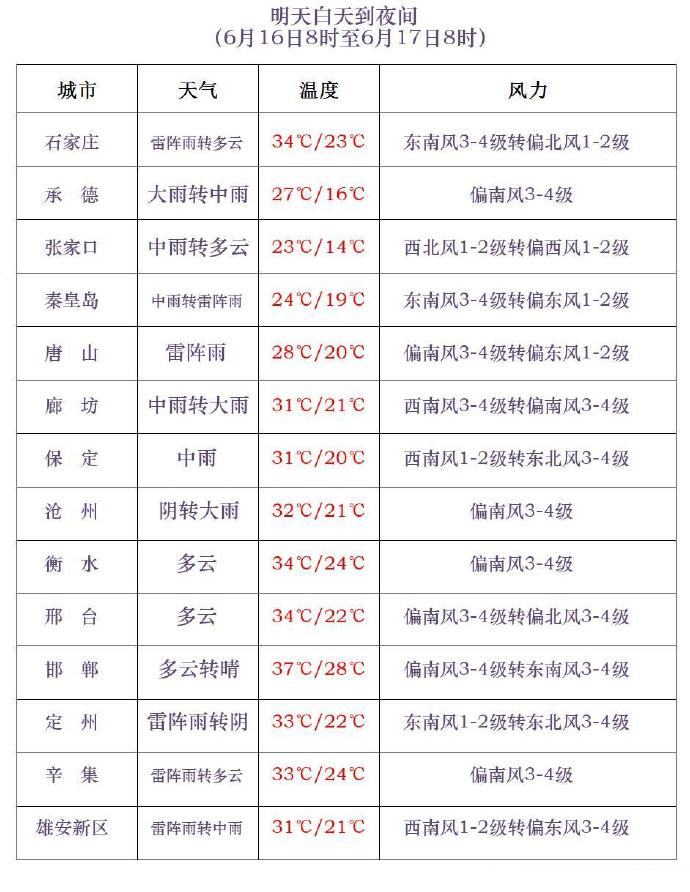 明天白天到夜间
(6月16日8时至6月17日8时)

| 城市 | 天气 | 温度 | 风力 |
|---|---|---|---|
| 石家庄 | 雷阵雨转多云 | 34℃/23℃ | 东南风3-4级转偏北风1-2级 |
| 承 德 | 大雨转中雨 | 27℃/16℃ | 偏南风3-4级 |
| 张家口 | 中雨转多云 | 23℃/14℃ | 西北风1-2级转偏西风1-2级 |
| 秦皇岛 | 中雨转雷阵雨 | 24℃/19℃ | 东南风3-4级转偏东风1-2级 |
| 唐 山 | 雷阵雨 | 28℃/20℃ | 偏南风3-4级转偏东风1-2级 |
| 廊 坊 | 中雨转大雨 | 31℃/21℃ | 西南风3-4级转偏南风3-4级 |
| 保 定 | 中雨 | 31℃/20℃ | 西南风1-2级转东北风3-4级 |
| 沧 州 | 阴转大雨 | 32℃/21℃ | 偏南风3-4级 |
| 衡 水 | 多云 | 34℃/24℃ | 偏南风3-4级 |
| 邢 台 | 多云 | 34℃/22℃ | 偏南风3-4级转偏北风3-4级 |
| 邯 郸 | 多云转晴 | 37℃/28℃ | 偏南风3-4级转东南风3-4级 |
| 定 州 | 雷阵雨转阴 | 33℃/22℃ | 东南风1-2级转东北风3-4级 |
| 辛 集 | 雷阵雨转多云 | 33℃/24℃ | 偏南风3-4级 |
| 雄安新区 | 雷阵雨转中雨 | 31℃/21℃ | 西南风1-2级转偏东风3-4级 |